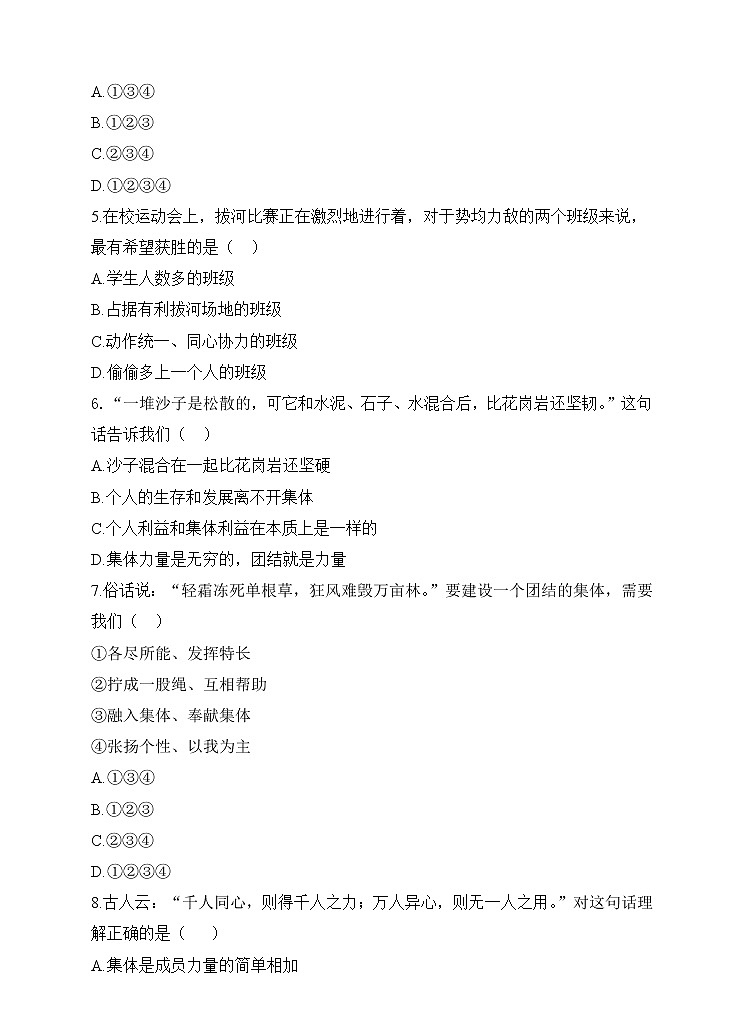 A.①③④
B.①②③
C.②③④
D.①②③④
5.在校运动会上，拔河比赛正在激烈地进行着，对于势均力敌的两个班级来说，最有希望获胜的是（　）
A.学生人数多的班级
B.占据有利拔河场地的班级
C.动作统一、同心协力的班级
D.偷偷多上一个人的班级
6.“一堆沙子是松散的，可它和水泥、石子、水混合后，比花岗岩还坚韧。”这句话告诉我们（　）
A.沙子混合在一起比花岗岩还坚硬
B.个人的生存和发展离不开集体
C.个人利益和集体利益在本质上是一样的
D.集体力量是无穷的，团结就是力量
7.俗话说：“轻霜冻死单根草，狂风难毁万亩林。”要建设一个团结的集体，需要我们（　）
①各尽所能、发挥特长
②拧成一股绳、互相帮助
③融入集体、奉献集体
④张扬个性、以我为主
A.①③④
B.①②③
C.②③④
D.①②③④
8.古人云：“千人同心，则得千人之力；万人异心，则无一人之用。”对这句话理解正确的是（　）
A.集体是成员力量的简单相加